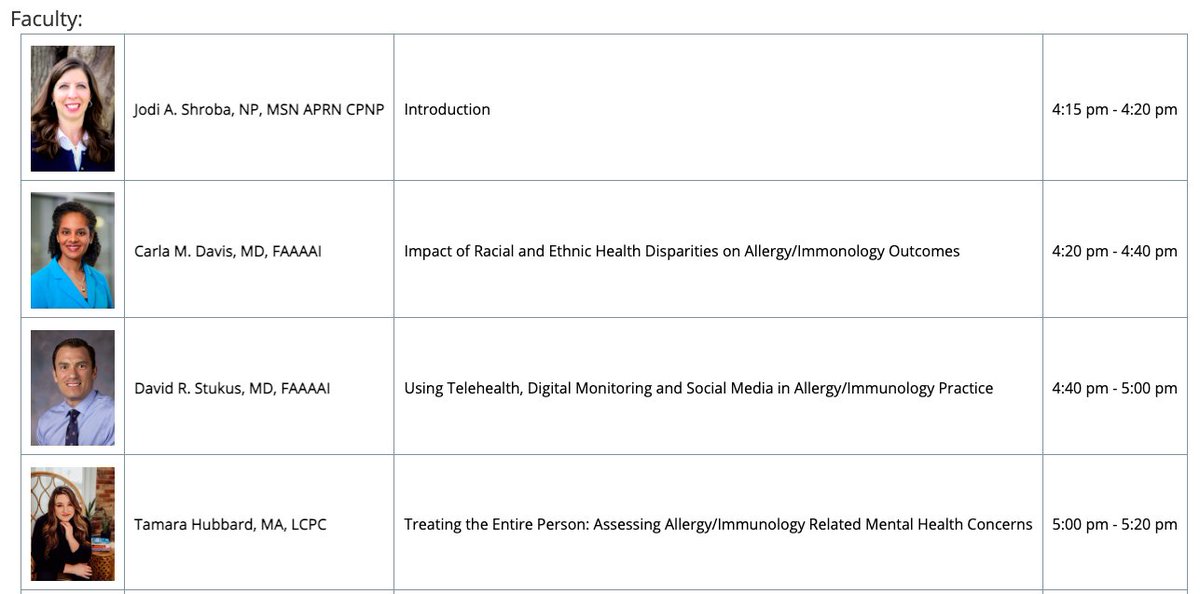 Faculty:

| | | | |
|---|---|---|---|
| | Jodi A. Shroba, NP, MSN APRN CPNP | Introduction | 4:15 pm - 4:20 pm |
| | Carla M. Davis, MD, FAAAAI | Impact of Racial and Ethnic Health Disparities on Allergy/Immonology Outcomes | 4:20 pm - 4:40 pm |
| | David R. Stukus, MD, FAAAAI | Using Telehealth, Digital Monitoring and Social Media in Allergy/Immunology Practice | 4:40 pm - 5:00 pm |
| | Tamara Hubbard, MA, LCPC | Treating the Entire Person: Assessing Allergy/Immunology Related Mental Health Concerns | 5:00 pm - 5:20 pm |